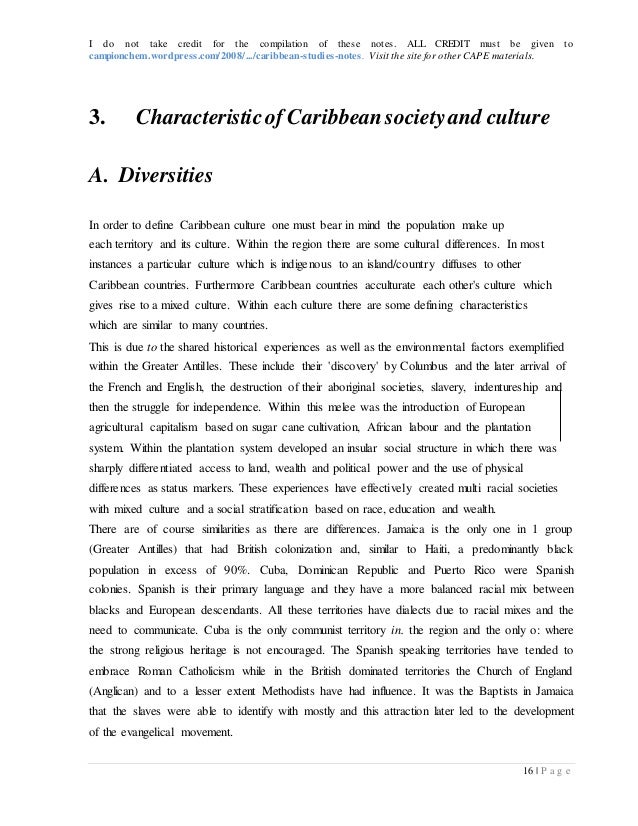 I do not take credit for the compilation of these notes. ALL CREDIT must be given to campionchem.wordpress.com/2008/.../caribbean-studies-notes. Visit the site for other CAPE materials.

3. Characteristic of Caribbean society and culture

A. Diversities

In order to define Caribbean culture one must bear in mind the population make up each territory and its culture. Within the region there are some cultural differences. In most instances a particular culture which is indigenous to an island/country diffuses to other Caribbean countries. Furthermore Caribbean countries acculturate each other's culture which gives rise to a mixed culture. Within each culture there are some defining characteristics which are similar to many countries.
This is due to the shared historical experiences as well as the environmental factors exemplified within the Greater Antilles. These include their 'discovery' by Columbus and the later arrival of the French and English, the destruction of their aboriginal societies, slavery, indentureship and then the struggle for independence. Within this melee was the introduction of European agricultural capitalism based on sugar cane cultivation, African labour and the plantation system. Within the plantation system developed an insular social structure in which there was sharply differentiated access to land, wealth and political power and the use of physical differences as status markers. These experiences have effectively created multi racial societies with mixed culture and a social stratification based on race, education and wealth.
There are of course similarities as there are differences. Jamaica is the only one in 1 group (Greater Antilles) that had British colonization and, similar to Haiti, a predominantly black population in excess of 90%. Cuba, Dominican Republic and Puerto Rico were Spanish colonies. Spanish is their primary language and they have a more balanced racial mix between blacks and European descendants. All these territories have dialects due to racial mixes and the need to communicate. Cuba is the only communist territory in. the region and the only o: where the strong religious heritage is not encouraged. The Spanish speaking territories have tended to embrace Roman Catholicism while in the British dominated territories the Church of England (Anglican) and to a lesser extent Methodists have had influence. It was the Baptists in Jamaica that the slaves were able to identify with mostly and this attraction later led to the development of the evangelical movement.

16 | P a g e